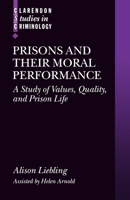 CLARENDON
Studies in
CRIMINOLOGY

PRISONS AND THEIR MORAL PERFORMANCE

A Study of Values, Quality, and Prison Life

Alison Liebling

Assisted by Helen Arnold